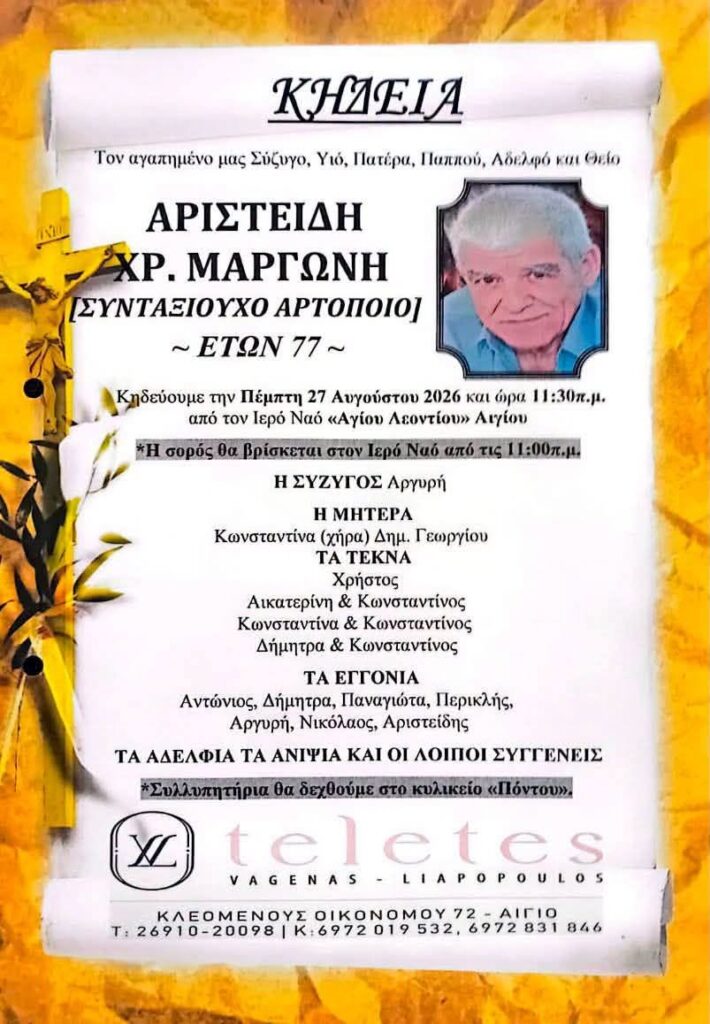 ΚΗΔΕΙΑ

Τον αγαπημένο μας Σύζυγο, Υιό, Πατέρα, Παππού, Αδελφό και Θείο

ΑΡΙΣΤΕΙΔΗ
ΧΡ. ΜΑΡΓΩΝΗ
[ΣΥΝΤΑΞΙΟΥΧΟ ΑΡΤΟΠΟΙΟ]
~ ΕΤΩΝ 77 ~

Κηδεύουμε την Πέμπτη 27 Αυγούστου 2026 και ώρα 11:30π.μ. από τον Ιερό Ναό «Αγίου Λεοντίου» Αιγίου

*Η σορός θα βρίσκεται στον Ιερό Ναό από τις 11:00π.μ.

Η ΣΥΖΥΓΟΣ Αργυρή

Η ΜΗΤΕΡΑ
Κωνσταντίνα (χήρα) Δημ. Γεωργίου

ΤΑ ΤΕΚΝΑ
Χρήστος
Αικατερίνη & Κωνσταντίνος
Κωνσταντίνα & Κωνσταντίνος
Δήμητρα & Κωνσταντίνος

ΤΑ ΕΓΓΟΝΙΑ
Αντώνιος, Δήμητρα, Παναγιώτα, Περικλής, Αργυρή, Νικόλαος, Αριστείδης

ΤΑ ΑΔΕΛΦΙΑ ΤΑ ΑΝΙΨΙΑ ΚΑΙ ΟΙ ΛΟΙΠΟΙ ΣΥΓΓΕΝΕΙΣ

*Συλλυπητήρια θα δεχθούμε στο κυλικείο «Πόντου».

VL teletes
VAGENAS - LIAPOPOULOS

ΚΛΕΟΜΕΝΟΥΣ ΟΙΚΟΝΟΜΟΥ 72 - ΑΙΓΙΟ
Τ: 26910-20098 | Κ: 6972 019 532, 6972 831 846